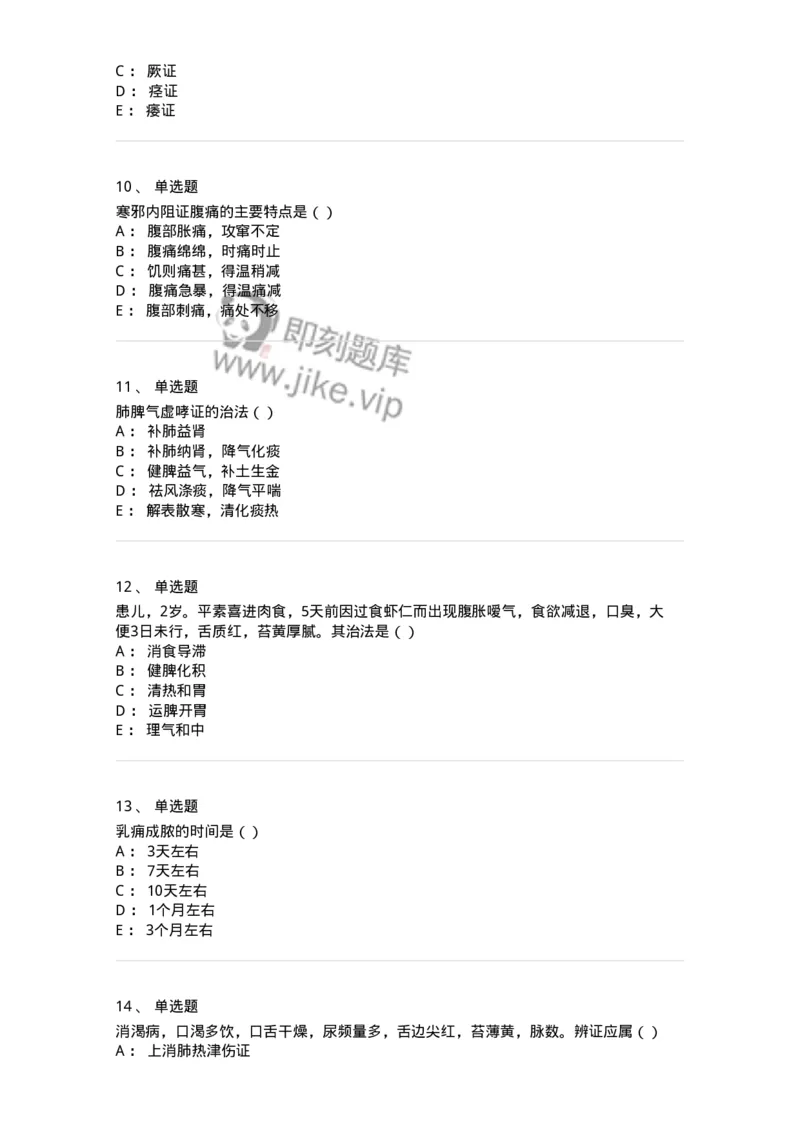 C： 厥证
D： 痉证
E： 痿证

10、 单选题
寒邪内阻证腹痛的主要特点是（ ）
A： 腹部胀痛，攻窜不定
B： 腹痛绵绵，时痛时止
C： 饥则痛甚，得温稍减
D： 腹痛急暴，得温痛减
E： 腹部刺痛，痛处不移

即刻题库
www.jike.vip

11、 单选题
肺脾气虚哮证的治法（ ）
A： 补肺益肾
B： 补肺纳肾，降气化痰
C： 健脾益气，补土生金
D： 祛风涤痰，降气平喘
E： 解表散寒，清化痰热

12、 单选题
患儿，2岁。平素喜进肉食，5天前因过食虾仁而出现腹胀嗳气，食欲减退，口臭，大便3日未行，舌质红，苔黄厚腻。其治法是（ ）
A： 消食导滞
B： 健脾化积
C： 清热和胃
D： 运脾开胃
E： 理气和中

13、 单选题
乳痈成脓的时间是（ ）
A： 3天左右
B： 7天左右
C： 10天左右
D： 1个月左右
E： 3个月左右

14、 单选题
消渴病，口渴多饮，口舌干燥，尿频量多，舌边尖红，苔薄黄，脉数。辨证应属（ ）
A： 上消肺热津伤证